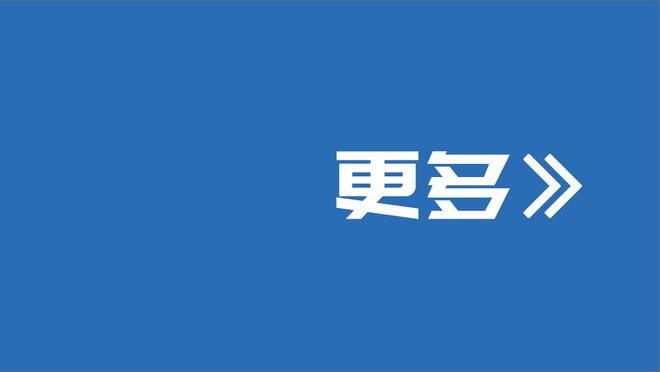 更多》